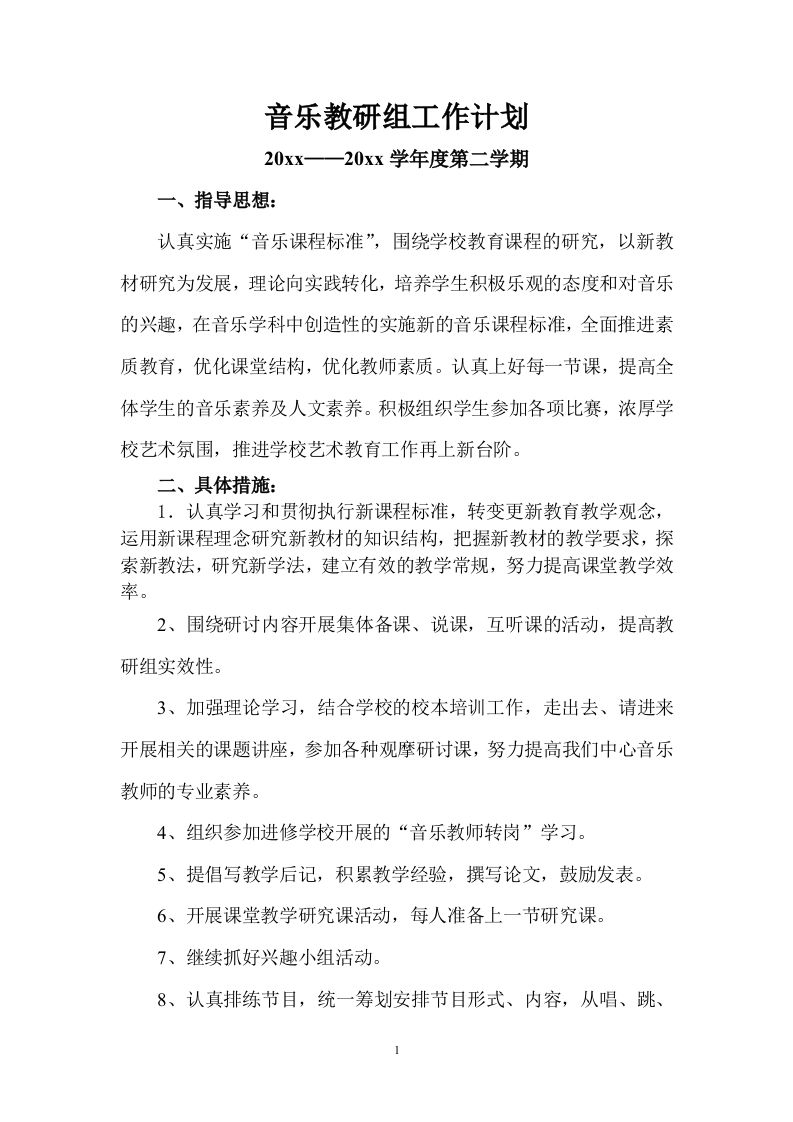 音乐教研组工作计划

20xx——20xx 学年度第二学期

一、指导思想：

认真实施“音乐课程标准”，围绕学校教育课程的研究，以新教材研究为发展，理论向实践转化，培养学生积极乐观的态度和对音乐的兴趣，在音乐学科中创造性的实施新的音乐课程标准，全面推进素质教育，优化课堂结构，优化教师素质。认真上好每一节课，提高全体学生的音乐素养及人文素养。积极组织学生参加各项比赛，浓厚学校艺术氛围，推进学校艺术教育工作再上新台阶。

二、具体措施：

1．认真学习和贯彻执行新课程标准，转变更新教育教学观念，运用新课程理念研究新教材的知识结构，把握新教材的教学要求，探索新教法，研究新学法，建立有效的教学常规，努力提高课堂教学效率。

2、围绕研讨内容开展集体备课、说课，互听课的活动，提高教研组实效性。

3、加强理论学习，结合学校的校本培训工作，走出去、请进来开展相关的课题讲座，参加各种观摩研讨课，努力提高我们中心音乐教师的专业素养。

4、组织参加进修学校开展的“音乐教师转岗”学习。

5、提倡写教学后记，积累教学经验，撰写论文，鼓励发表。

6、开展课堂教学研究课活动，每人准备上一节研究课。

7、继续抓好兴趣小组活动。

8、认真排练节目，统一筹划安排节目形式、内容，从唱、跳、

1